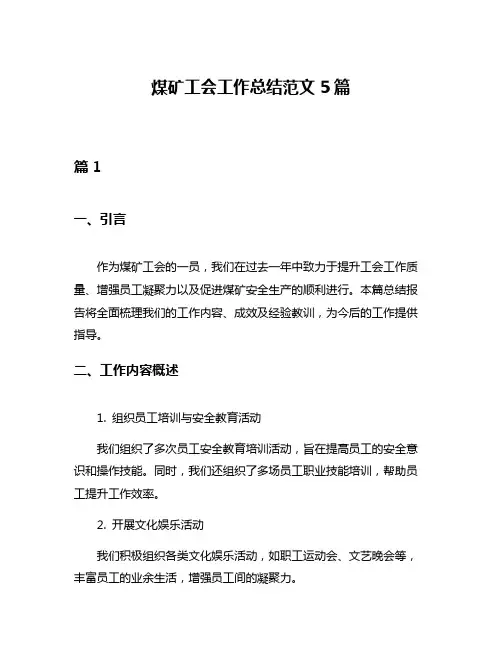 煤矿工会工作总结范文 5 篇

篇 1

一、引言

作为煤矿工会的一员，我们在过去一年中致力于提升工会工作质量、增强员工凝聚力以及促进煤矿安全生产的顺利进行。本篇总结报告将全面梳理我们的工作内容、成效及经验教训，为今后的工作提供指导。

二、工作内容概述

1. 组织员工培训与安全教育活动

我们组织了多次员工安全教育培训活动，旨在提高员工的安全意识和操作技能。同时，我们还组织了多场员工职业技能培训，帮助员工提升工作效率。

2. 开展文化娱乐活动

我们积极组织各类文化娱乐活动，如职工运动会、文艺晚会等，丰富员工的业余生活，增强员工间的凝聚力。